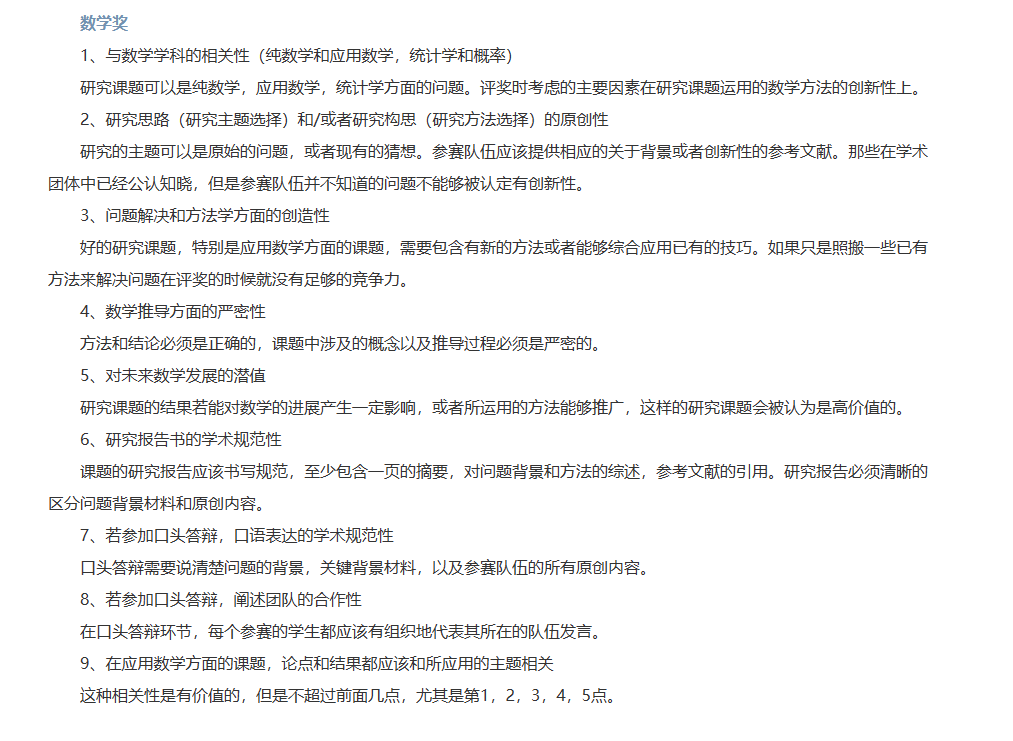 数学奖

1、与数学学科的相关性（纯数学和应用数学，统计学和概率）

研究课题可以是纯数学，应用数学，统计学方面的问题。评奖时考虑的主要因素在研究课题运用的数学方法的创新性上。

2、研究思路（研究主题选择）和/或者研究构思（研究方法选择）的原创性

研究的主题可以是原始的问题，或者现有的猜想。参赛队伍应该提供相应的关于背景或者创新性的参考文献。那些在学术团体中已经公认知晓，但是参赛队伍并不知道的问题不能够被认定有创新性。

3、问题解决和方法学方面的创造性

好的研究课题，特别是应用数学方面的课题，需要包含有新的方法或者能够综合应用已有的技巧。如果只是照搬一些已有方法来解决问题在评奖的时候就没有足够的竞争力。

4、数学推导方面的严密性

方法和结论必须是正确的，课题中涉及的概念以及推导过程必须是严密的。

5、对未来数学发展的潜值

研究课题的结果若能对数学的进展产生一定影响，或者所运用的方法能够推广，这样的研究课题会被认为是高价值的。

6、研究报告书的学术规范性

课题的研究报告应该书写规范，至少包含一页的摘要，对问题背景和方法的综述，参考文献的引用。研究报告必须清晰的区分问题背景材料和原创内容。

7、若参加口头答辩，口语表达的学术规范性

口头答辩需要说清楚问题的背景，关键背景材料，以及参赛队伍的所有原创内容。

8、若参加口头答辩，阐述团队的合作性

在口头答辩环节，每个参赛的学生都应该有组织地代表其所在的队伍发言。

9、在应用数学方面的课题，论点和结果都应该和所应用的主题相关

这种相关性是有价值的，但是不超过前面几点，尤其是第1，2，3，4，5点。